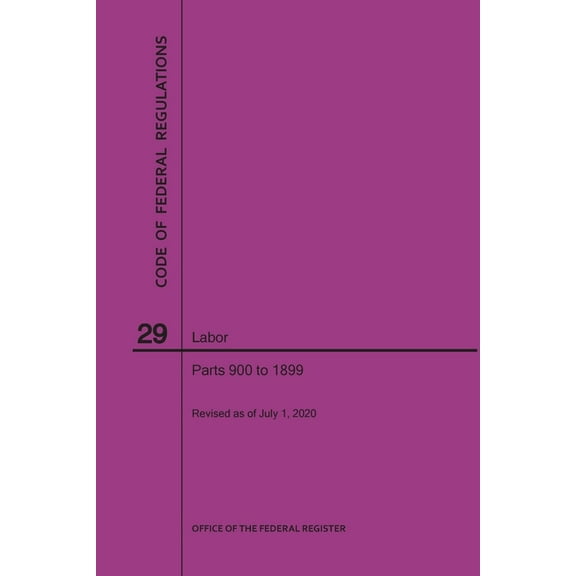 CODE OF FEDERAL REGULATIONS

29 Labor

Parts 900 to 1899

Revised as of July 1, 2020

OFFICE OF THE FEDERAL REGISTER